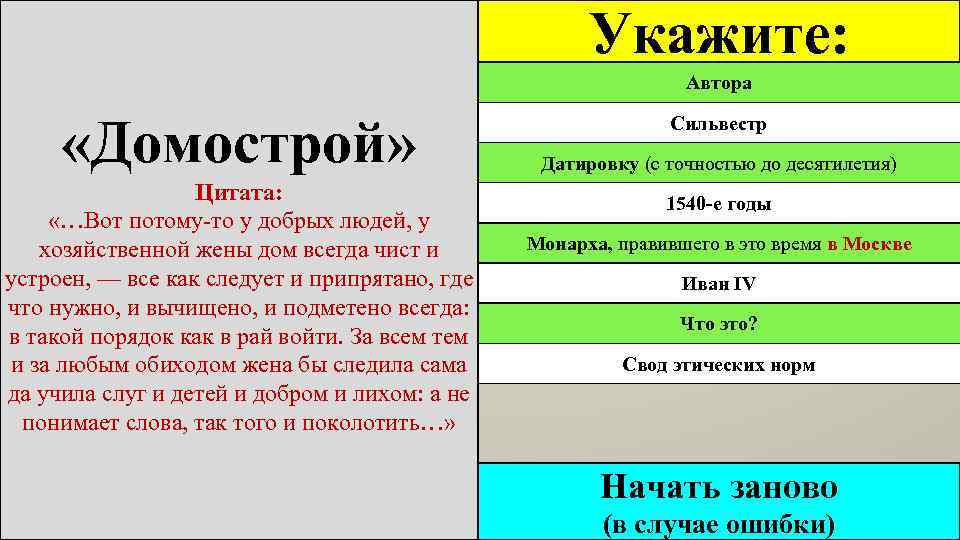 «Домострой»

Цитата:
«…Вот потому-то у добрых людей, у хозяйственной жены дом всегда чист и устроен, — все как следует и припрятано, где что нужно, и вычищено, и подметено всегда: в такой порядок как в рай войти. За всем тем и за любым обиходом жена бы следила сама да учила слуг и детей и добром и лихом: а не понимает слова, так того и поколотить…»

Укажите:

Автора

Сильвестр

Датировку (с точностью до десятилетия)

1540-е годы

Монарха, правившего в это время в Москве

Иван IV

Что это?

Свод этических норм

Начать заново
(в случае ошибки)